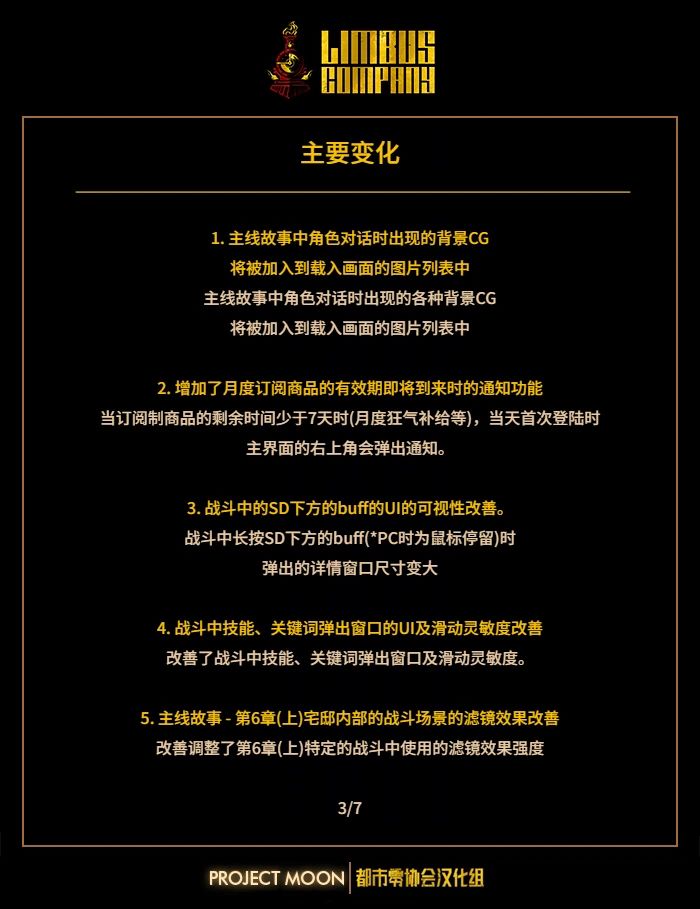 LIMBUS COMPANY

主要变化

1.主线故事中角色对话时出现的背景CG
将被加入到载入画面的图片列表中
主线故事中角色对话时出现的各种背景CG
将被加入到载入画面的图片列表中

2.增加了月度订阅商品的有效期即将到来时的通知功能
当订阅制商品的剩余时间少于7天时(月度狂气补给等)，当天首次登陆时
主界面的右上角会弹出通知。

3.战斗中的SD下方的buff的UI的可视性改善。
战斗中长按SD下方的buff(*PC时为鼠标停留)时
弹出的详情窗口尺寸变大

4.战斗中技能、关键词弹出窗口的UI及滑动灵敏度改善
改善了战斗中技能、关键词弹出窗口及滑动灵敏度。

5.主线故事 - 第6章(上)宅邸内部的战斗场景的滤镜效果改善
改善调整了第6章(上)特定的战斗中使用的滤镜效果强度

3/7

PROJECT MOON
都市零协会汉化组